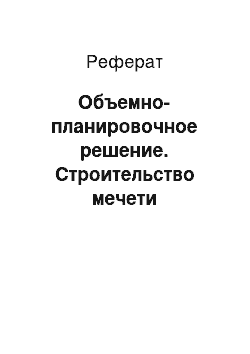 Реферат

Объемно-планировочное решение. Строительство мечети